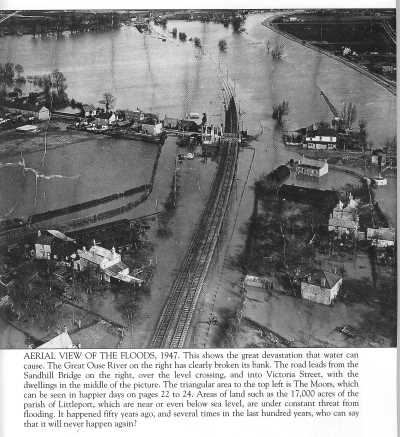 AERIAL VIEW OF THE FLOODS, 1947. This shows the great devastation that water can cause. The Great Ouse River on the right has clearly broken its bank. The road leads from the Sandhill Bridge on the right, over the level crossing, and into Victoria Street, with the dwellings in the middle of the picture. The triangular area to the top left is The Moors, which can be seen in happier days on pages 22 to 24. Areas of land such as the 17,000 acres of the parish of Littleport, which are near or even below sea level, are under constant threat from flooding. It happened fifty years ago, and several times in the last hundred years, who can say that it will never happen again?